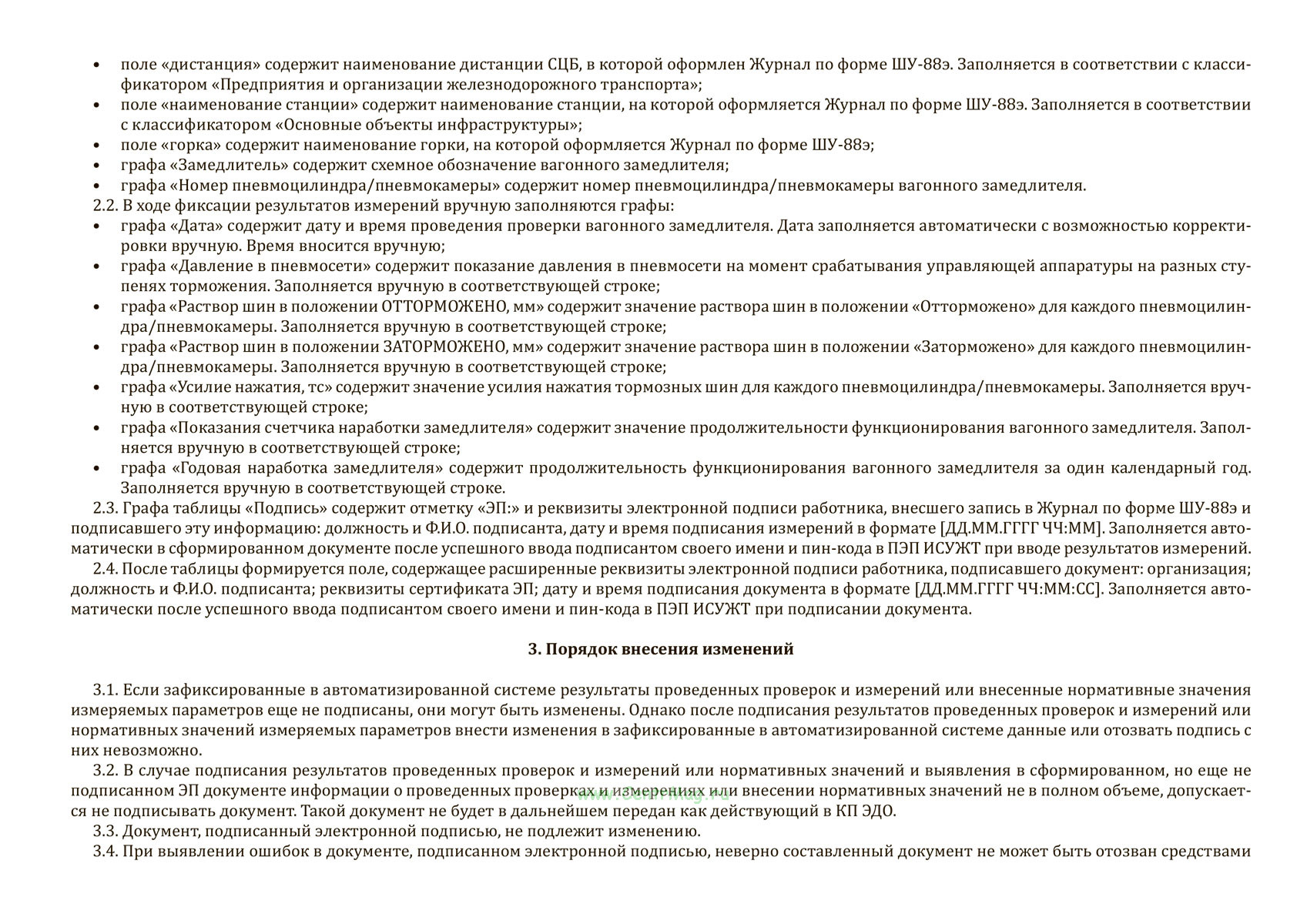 • поле «дистанция» содержит наименование дистанции СЦБ, в которой оформлен Журнал по форме ШУ-88э. Заполняется в соответствии с классификатором «Предприятия и организации железнодорожного транспорта»;
• поле «наименование станции» содержит наименование станции, на которой оформляется Журнал по форме ШУ-88э. Заполняется в соответствии с классификатором «Основные объекты инфраструктуры»;
• поле «горка» содержит наименование горки, на которой оформляется Журнал по форме ШУ-88э;
• графа «Замедлитель» содержит схемное обозначение вагонного замедлителя;
• графа «Номер пневмоцилиндра/пневмокамеры» содержит номер пневмоцилиндра/пневмокамеры вагонного замедлителя.
2.2. В ходе фиксации результатов измерений вручную заполняются графы:
• графа «Дата» содержит дату и время проведения проверки вагонного замедлителя. Дата заполняется автоматически с возможностью корректировки вручную. Время вносится вручную;
• графа «Давление в пневмосети» содержит показание давления в пневмосети на момент срабатывания управляющей аппаратуры на разных ступенях торможения. Заполняется вручную в соответствующей строке;
• графа «Раствор шин в положении ОТТОРМОЖЕНО, мм» содержит значение раствора шин в положении «Отторможено» для каждого пневмоцилиндра/пневмокамеры. Заполняется вручную в соответствующей строке;
• графа «Раствор шин в положении ЗАТОРМОЖЕНО, мм» содержит значение раствора шин в положении «Заторможено» для каждого пневмоцилиндра/пневмокамеры. Заполняется вручную в соответствующей строке;
• графа «Усилие нажатия, тс» содержит значение усилия нажатия тормозных шин для каждого пневмоцилиндра/пневмокамеры. Заполняется вручную в соответствующей строке;
• графа «Показания счетчика наработки замедлителя» содержит значение продолжительности функционирования вагонного замедлителя. Заполняется вручную в соответствующей строке;
• графа «Годовая наработка замедлителя» содержит продолжительность функционирования вагонного замедлителя за один календарный год. Заполняется вручную в соответствующей строке.
2.3. Графа таблицы «Подпись» содержит отметку «ЭП:» и реквизиты электронной подписи работника, внесшего запись в Журнал по форме ШУ-88э и подписавшего эту информацию: должность и Ф.И.О. подписанта, дату и время подписания измерений в формате [ДД.ММ.ГГГГ ЧЧ:ММ]. Заполняется автоматически в сформированном документе после успешного ввода подписантом своего имени и пин-кода в ПЭП ИСУЖТ при вводе результатов измерений.
2.4. После таблицы формируется поле, содержащее расширенные реквизиты электронной подписи работника, подписавшего документ: организация; должность и Ф.И.О. подписанта; реквизиты сертификата ЭП; дату и время подписания документа в формате [ДД.ММ.ГГГГ ЧЧ:ММ:СС]. Заполняется автоматически после успешного ввода подписантом своего имени и пин-кода в ПЭП ИСУЖТ при подписании документа.

3. Порядок внесения изменений

3.1. Если зафиксированные в автоматизированной системе результаты проведенных проверок и измерений или внесенные нормативные значения измеряемых параметров еще не подписаны, они могут быть изменены. Однако после подписания результатов проведенных проверок и измерений или нормативных значений измеряемых параметров внести изменения в зафиксированные в автоматизированной системе данные или отозвать подпись с них невозможно.
3.2. В случае подписания результатов проведенных проверок и измерений или нормативных значений и выявления в сформированном, но еще не подписанном ЭП документе информации о проведенных проверках и измерениях или внесении нормативных значений не в полном объеме, допускается не подписывать документ. Такой документ не будет в дальнейшем передан как действующий в КП ЭДО.
3.3. Документ, подписанный электронной подписью, не подлежит изменению.
3.4. При выявлении ошибок в документе, подписанном электронной подписью, неверно составленный документ не может быть отозван средствами